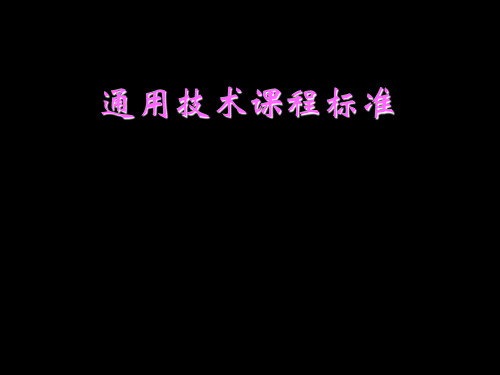 通用技术课程标准